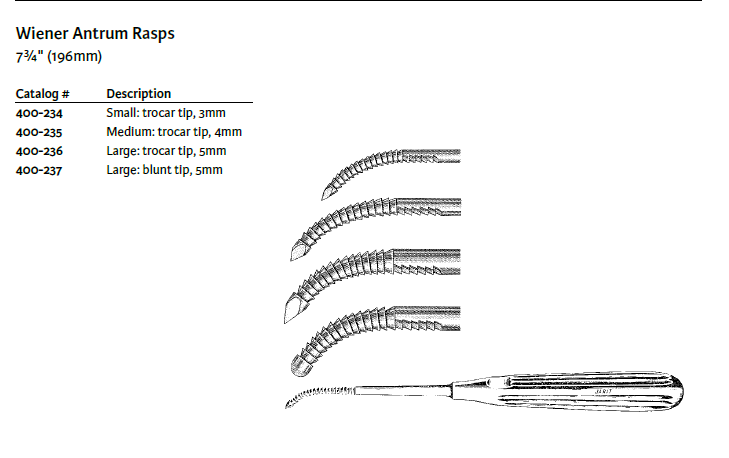 Wiener Antrum Rasps
7¾" (196mm)

| Catalog # | Description |
|---|---|
| 400-234 | Small: trocar tip, 3mm |
| 400-235 | Medium: trocar tip, 4mm |
| 400-236 | Large: trocar tip, 5mm |
| 400-237 | Large: blunt tip, 5mm |